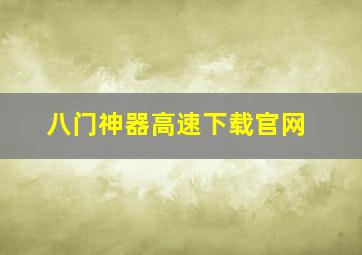 八门神器高速下载官网